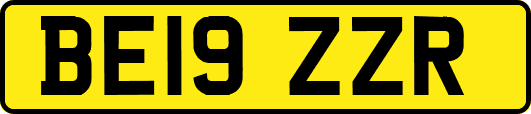 BE19 ZZR